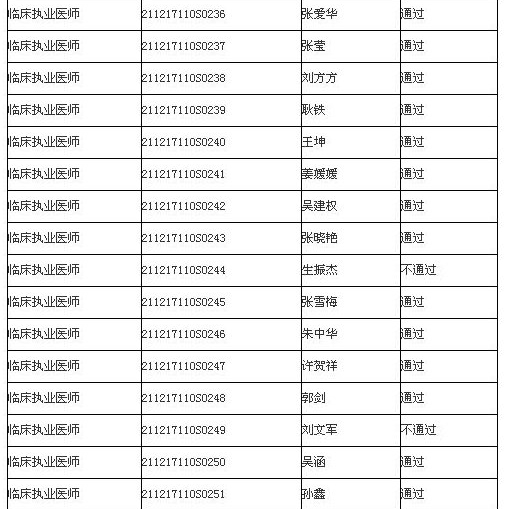 | 临床执业医师 | 211217110S0236 | 张爱华 | 通过 |
|---|---|---|---|
| 临床执业医师 | 211217110S0237 | 张莹 | 通过 |
| 临床执业医师 | 211217110S0238 | 刘方方 | 通过 |
| 临床执业医师 | 211217110S0239 | 耿铁 | 通过 |
| 临床执业医师 | 211217110S0240 | 王坤 | 通过 |
| 临床执业医师 | 211217110S0241 | 姜媛媛 | 通过 |
| 临床执业医师 | 211217110S0242 | 吴建权 | 通过 |
| 临床执业医师 | 211217110S0243 | 张晓艳 | 通过 |
| 临床执业医师 | 211217110S0244 | 生振杰 | 不通过 |
| 临床执业医师 | 211217110S0245 | 张雪梅 | 通过 |
| 临床执业医师 | 211217110S0246 | 朱中华 | 通过 |
| 临床执业医师 | 211217110S0247 | 许贺祥 | 通过 |
| 临床执业医师 | 211217110S0248 | 郭剑 | 通过 |
| 临床执业医师 | 211217110S0249 | 刘文军 | 不通过 |
| 临床执业医师 | 211217110S0250 | 吴涵 | 通过 |
| 临床执业医师 | 211217110S0251 | 孙鑫 | 通过 |